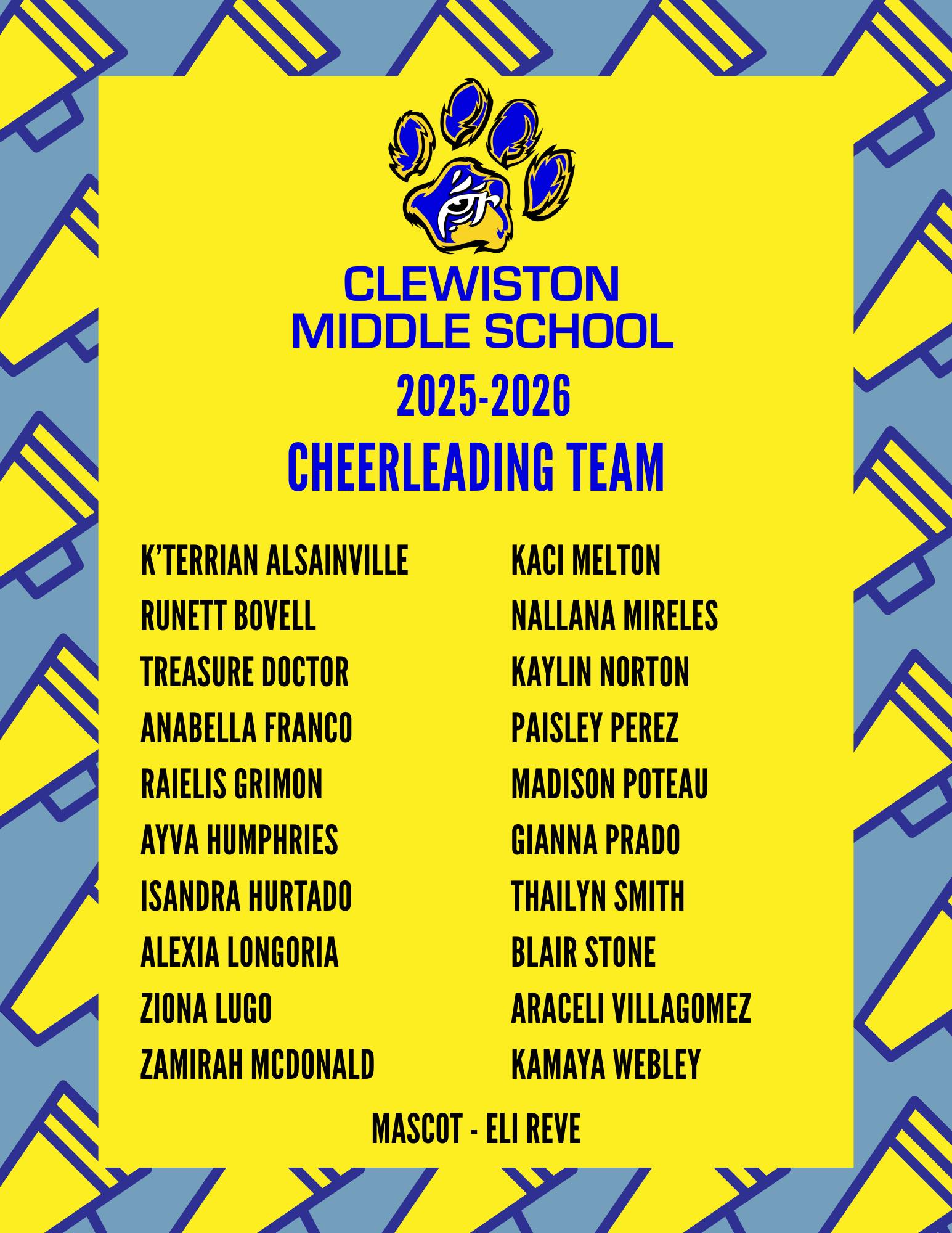 CLEWISTON
MIDDLE SCHOOL

2025-2026

CHEERLEADING TEAM

K'TERRIAN ALSAINVILLE
RUNETT BOVELL
TREASURE DOCTOR
ANABELLA FRANCO
RAIELIS GRIMON
AYVA HUMPHRIES
ISANDRA HURTADO
ALEXIA LONGORIA
ZIONA LUGO
ZAMIRAH MCDONALD

KACI MELTON
NALLANA MIRELES
KAYLIN NORTON
PAISLEY PEREZ
MADISON POTEAU
GIANNA PRADO
THAILYN SMITH
BLAIR STONE
ARACELI VILLAGOMEZ
KAMAYA WEBLEY

MASCOT - ELI REVE